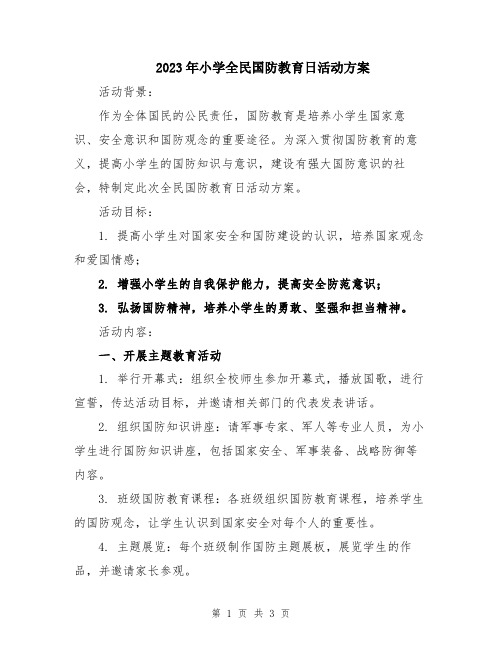 2023年小学全民国防教育日活动方案

活动背景：

作为全体国民的公民责任，国防教育是培养小学生国家意识、安全意识和国防观念的重要途径。为深入贯彻国防教育的意义，提高小学生的国防知识与意识，建设有强大国防意识的社会，特制定此次全民国防教育日活动方案。

活动目标：

1. 提高小学生对国家安全和国防建设的认识，培养国家观念和爱国情感；

2. 增强小学生的自我保护能力，提高安全防范意识；

3. 弘扬国防精神，培养小学生的勇敢、坚强和担当精神。

活动内容：

一、开展主题教育活动

1. 举行开幕式：组织全校师生参加开幕式，播放国歌，进行宣誓，传达活动目标，并邀请相关部门的代表发表讲话。

2. 组织国防知识讲座：请军事专家、军人等专业人员，为小学生进行国防知识讲座，包括国家安全、军事装备、战略防御等内容。

3. 班级国防教育课程：各班级组织国防教育课程，培养学生的国防观念，让学生认识到国家安全对每个人的重要性。

4. 主题展览：每个班级制作国防主题展板，展览学生的作品，并邀请家长参观。

第 1 页 共 3 页